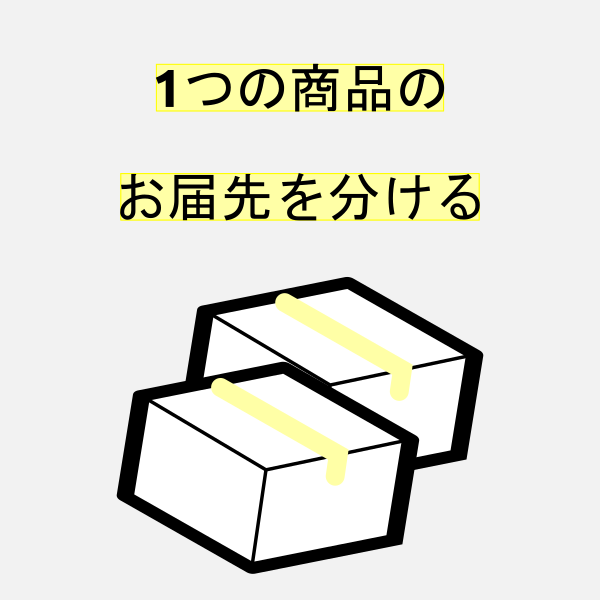 1つの商品の

お届先を分ける